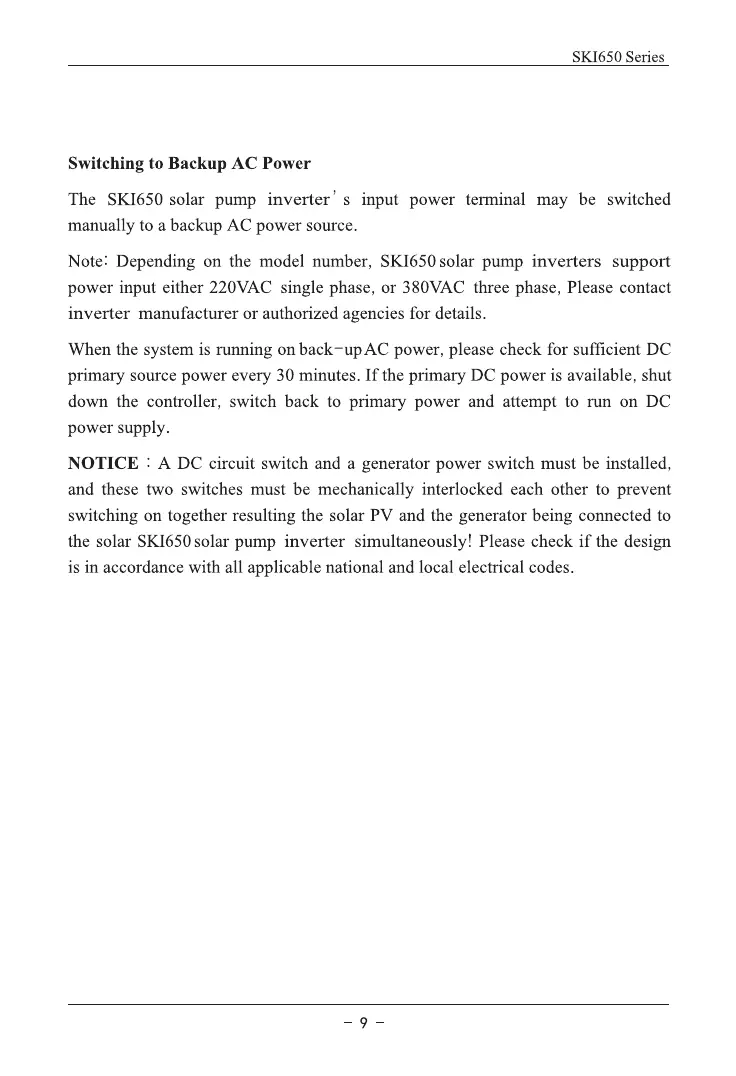 SKI650 Series

Switching to Backup AC Power

The SKI650 solar pump inverter's input power terminal may be switched manually to a backup AC power source.

Note: Depending on the model number, SKI650 solar pump inverters support power input either 220VAC single phase, or 380VAC three phase, Please contact inverter manufacturer or authorized agencies for details.

When the system is running on back-up AC power, please check for sufficient DC primary source power every 30 minutes. If the primary DC power is available, shut down the controller, switch back to primary power and attempt to run on DC power supply.

NOTICE: A DC circuit switch and a generator power switch must be installed, and these two switches must be mechanically interlocked each other to prevent switching on together resulting the solar PV and the generator being connected to the solar SKI650 solar pump inverter simultaneously! Please check if the design is in accordance with all applicable national and local electrical codes.

- 9 -